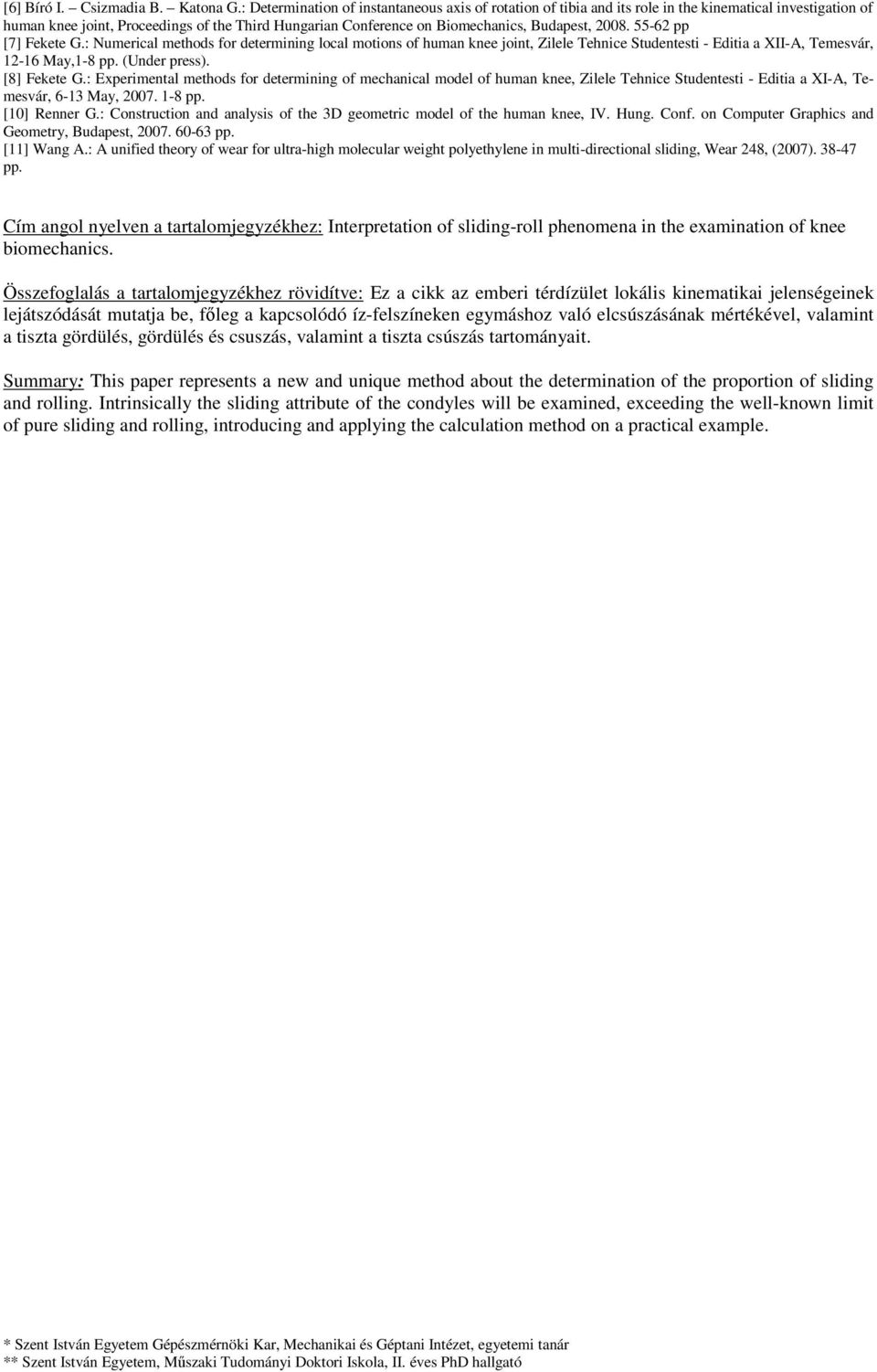 [6] Bíró I. – Csizmadia B. – Katona G.: Determination of instantaneous axis of rotation of tibia and its role in the kinematical investigation of human knee joint, Proceedings of the Third Hungarian Conference on Biomechanics, Budapest, 2008. 55-62 pp
[7] Fekete G.: Numerical methods for determining local motions of human knee joint, Zilele Tehnice Studentesti - Editia a XII-A, Temesvár, 12-16 May,1-8 pp. (Under press).
[8] Fekete G.: Experimental methods for determining of mechanical model of human knee, Zilele Tehnice Studentesti - Editia a XI-A, Temesvár, 6-13 May, 2007. 1-8 pp.
[10] Renner G.: Construction and analysis of the 3D geometric model of the human knee, IV. Hung. Conf. on Computer Graphics and Geometry, Budapest, 2007. 60-63 pp.
[11] Wang A.: A unified theory of wear for ultra-high molecular weight polyethylene in multi-directional sliding, Wear 248, (2007). 38-47 pp.

Cím angol nyelven a tartalomjegyzékhez: Interpretation of sliding-roll phenomena in the examination of knee biomechanics.

Összefoglalás a tartalomjegyzékhez rövidítve: Ez a cikk az emberi térdízület lokális kinematikai jelenségeinek lejátszódását mutatja be, főleg a kapcsolódó íz-felszíneken egymáshoz való elcsúszásának mértékével, valamint a tiszta gördülés, gördülés és csuszás, valamint a tiszta csúszás tartományait.

Summary: This paper represents a new and unique method about the determination of the proportion of sliding and rolling. Intrinsically the sliding attribute of the condyles will be examined, exceeding the well-known limit of pure sliding and rolling, introducing and applying the calculation method on a practical example.

* Szent István Egyetem Gépészmérnöki Kar, Mechanikai és Géptani Intézet, egyetemi tanár
** Szent István Egyetem, Műszaki Tudományi Doktori Iskola, II. éves PhD hallgató